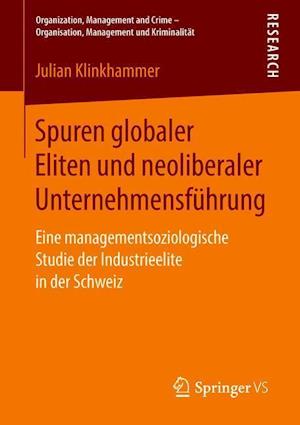 Organization, Management and Crime –
Organisation, Management und Kriminalität

RESEARCH

Julian Klinkhammer

Spuren globaler Eliten und neoliberaler Unternehmensführung

Eine managementsoziologische Studie der Industrieelite in der Schweiz

Springer VS